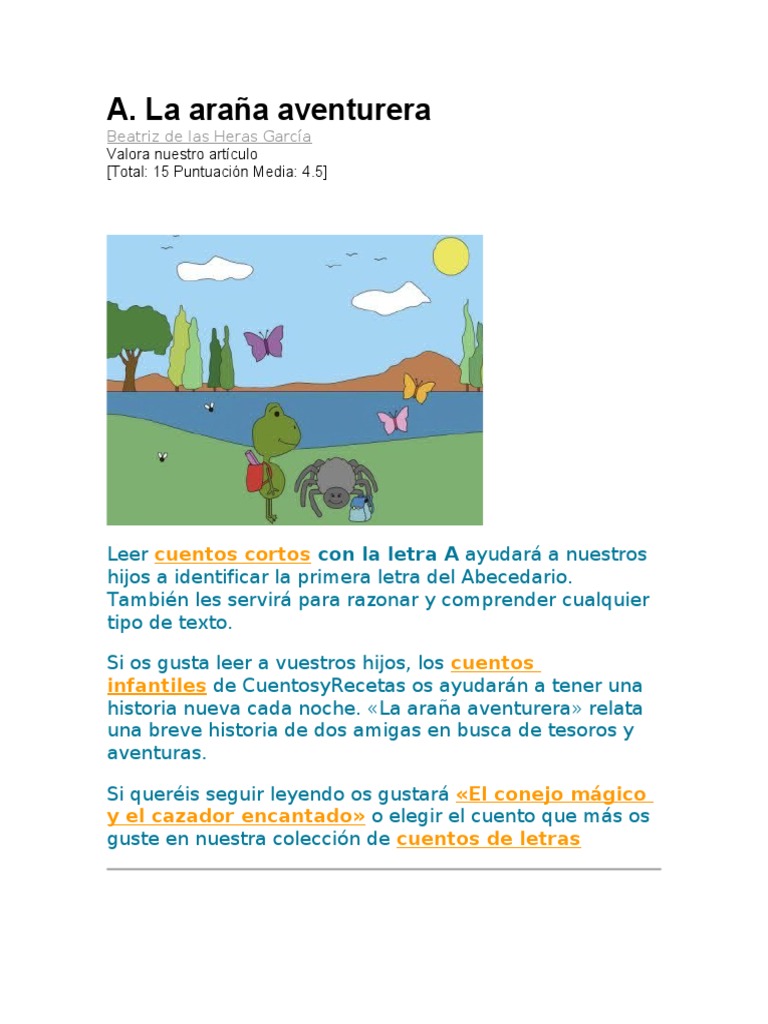 A. La araña aventurera

Beatriz de las Heras García
Valora nuestro artículo
[Total: 15 Puntuación Media: 4.5]

Leer cuentos cortos con la letra A ayudará a nuestros hijos a identificar la primera letra del Abecedario. También les servirá para razonar y comprender cualquier tipo de texto.

Si os gusta leer a vuestros hijos, los cuentos infantiles de CuentosyRecetas os ayudarán a tener una historia nueva cada noche. «La araña aventurera» relata una breve historia de dos amigas en busca de tesoros y aventuras.

Si queréis seguir leyendo os gustará «El conejo mágico y el cazador encantado» o elegir el cuento que más os guste en nuestra colección de cuentos de letras